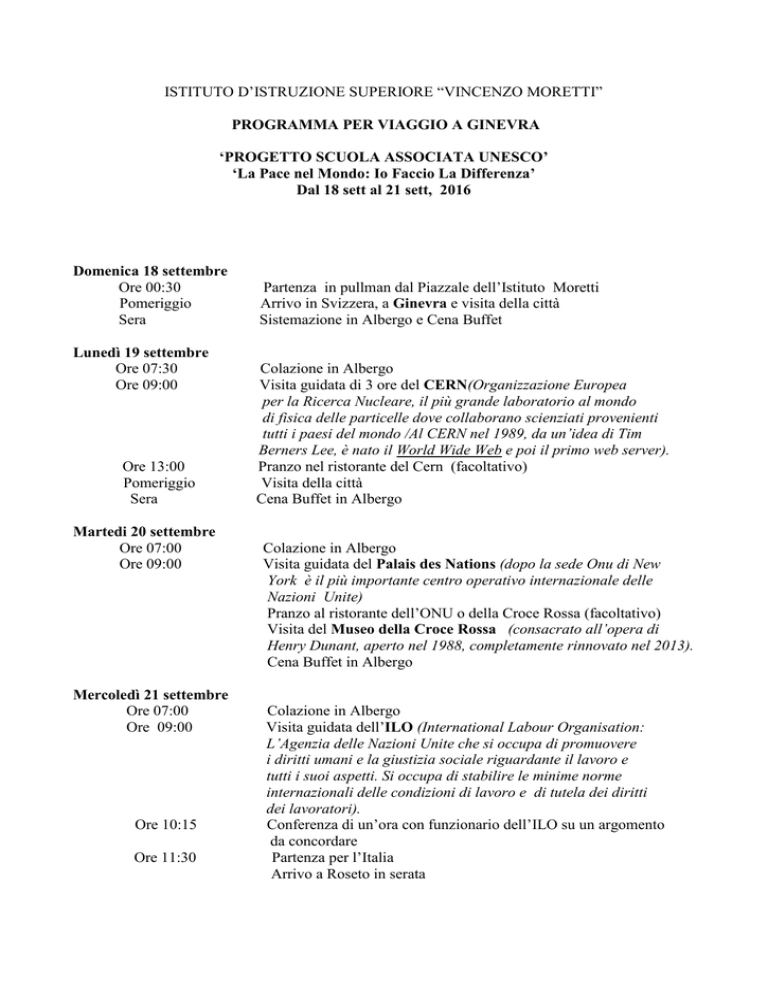 ISTITUTO D'ISTRUZIONE SUPERIORE "VINCENZO MORETTI"

PROGRAMMA PER VIAGGIO A GINEVRA

'PROGETTO SCUOLA ASSOCIATA UNESCO'
'La Pace nel Mondo: Io Faccio La Differenza'
Dal 18 sett al 21 sett, 2016

Domenica 18 settembre
Ore 00:30 Partenza in pullman dal Piazzale dell'Istituto Moretti
Pomeriggio Arrivo in Svizzera, a Ginevra e visita della città
Sera Sistemazione in Albergo e Cena Buffet

Lunedì 19 settembre
Ore 07:30 Colazione in Albergo
Ore 09:00 Visita guidata di 3 ore del CERN(Organizzazione Europea per la Ricerca Nucleare, il più grande laboratorio al mondo di fisica delle particelle dove collaborano scienziati provenienti tutti i paesi del mondo /Al CERN nel 1989, da un'idea di Tim Berners Lee, è nato il World Wide Web e poi il primo web server).
Ore 13:00 Pranzo nel ristorante del Cern (facoltativo)
Pomeriggio Visita della città
Sera Cena Buffet in Albergo

Martedì 20 settembre
Ore 07:00 Colazione in Albergo
Ore 09:00 Visita guidata del Palais des Nations (dopo la sede Onu di New York è il più importante centro operativo internazionale delle Nazioni Unite)
Pranzo al ristorante dell'ONU o della Croce Rossa (facoltativo)
Visita del Museo della Croce Rossa (consacrato all'opera di Henry Dunant, aperto nel 1988, completamente rinnovato nel 2013).
Cena Buffet in Albergo

Mercoledì 21 settembre
Ore 07:00 Colazione in Albergo
Ore 09:00 Visita guidata dell'ILO (International Labour Organisation: L'Agenzia delle Nazioni Unite che si occupa di promuovere i diritti umani e la giustizia sociale riguardante il lavoro e tutti i suoi aspetti. Si occupa di stabilire le minime norme internazionali delle condizioni di lavoro e di tutela dei diritti dei lavoratori).
Ore 10:15 Conferenza di un'ora con funzionario dell'ILO su un argomento da concordare
Ore 11:30 Partenza per l'Italia
Arrivo a Roseto in serata